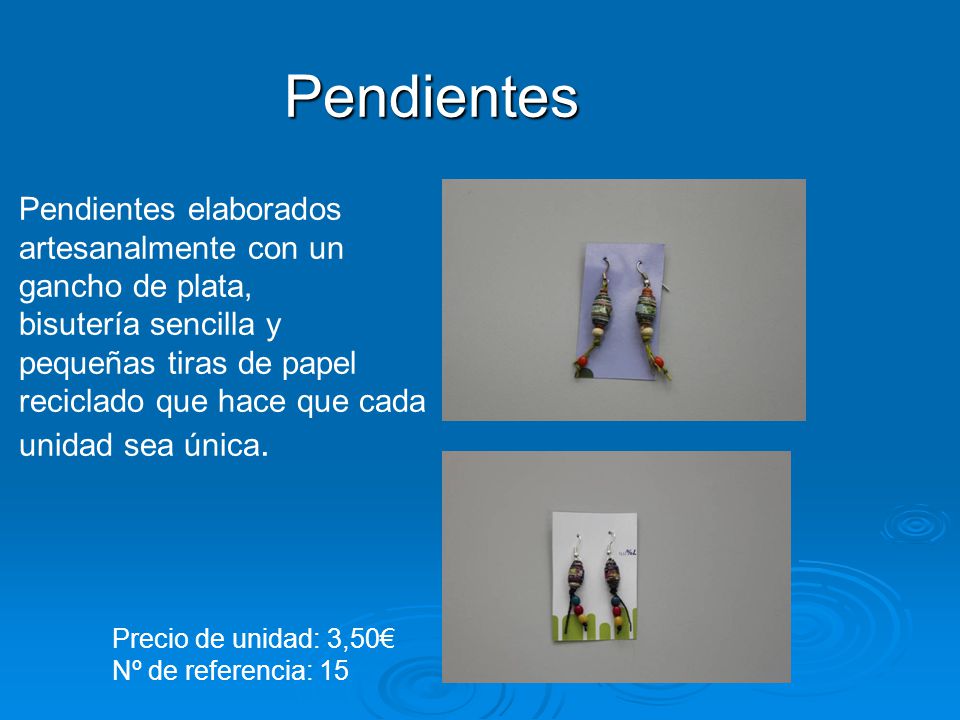 Pendientes

Pendientes elaborados artesanalmente con un gancho de plata, bisutería sencilla y pequeñas tiras de papel reciclado que hace que cada unidad sea única.

Precio de unidad: 3,50€
Nº de referencia: 15